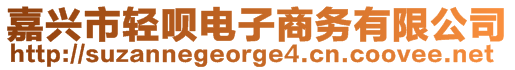 嘉兴市轻呗电子商务有限公司
http://suzannegeorge4.cn.coovee.net